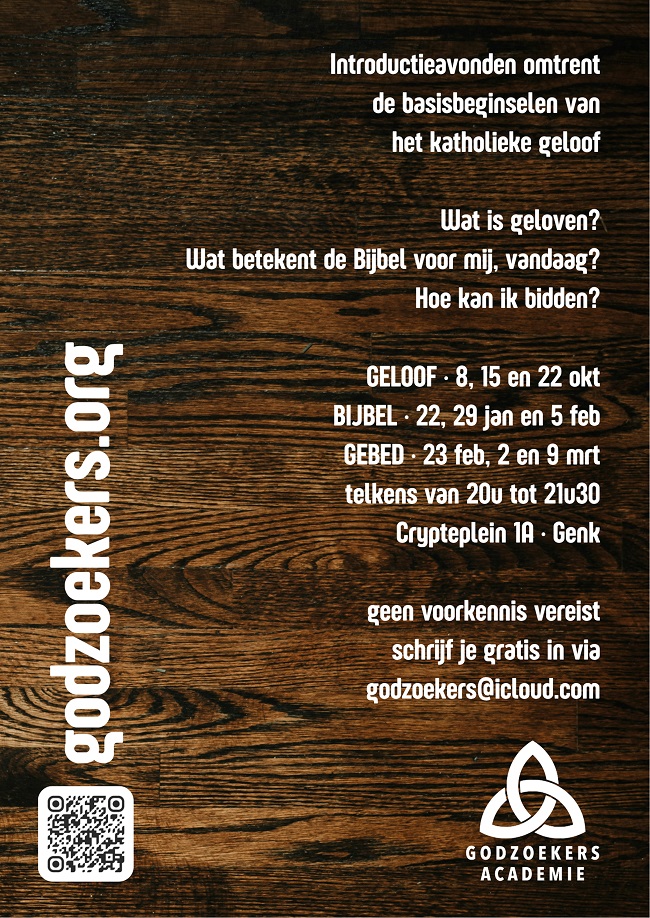 Introductieavonden omtrent de basisbeginselen van het katholieke geloof

Wat is geloven?
Wat betekent de Bijbel voor mij, vandaag?
Hoe kan ik bidden?

GELOOF · 8, 15 en 22 okt
BIJBEL · 22, 29 jan en 5 feb
GEBED · 23 feb, 2 en 9 mrt
telkens van 20u tot 21u30
Crypteplein 1A · Genk

geen voorkennis vereist
schrijf je gratis in via
godzoekers@icloud.com

godzoekers.org

GODZOEKERS
ACADEMIE